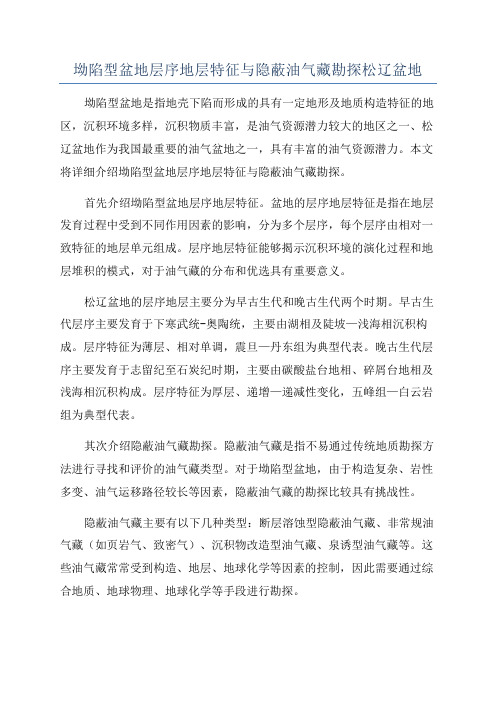 坳陷型盆地层序地层特征与隐蔽油气藏勘探松辽盆地

坳陷型盆地是指地壳下陷而形成的具有一定地形及地质构造特征的地区，沉积环境多样，沉积物质丰富，是油气资源潜力较大的地区之一、松辽盆地作为我国最重要的油气盆地之一，具有丰富的油气资源潜力。本文将详细介绍坳陷型盆地层序地层特征与隐蔽油气藏勘探。

首先介绍坳陷型盆地层序地层特征。盆地的层序地层特征是指在地层发育过程中受到不同作用因素的影响，分为多个层序，每个层序由相对一致特征的地层单元组成。层序地层特征能够揭示沉积环境的演化过程和地层堆积的模式，对于油气藏的分布和优选具有重要意义。

松辽盆地的层序地层主要分为早古生代和晚古生代两个时期。早古生代层序主要发育于下寒武统-奥陶统，主要由湖相及陡坡—浅海相沉积构成。层序特征为薄层、相对单调，震旦—丹东组为典型代表。晚古生代层序主要发育于志留纪至石炭纪时期，主要由碳酸盐台地相、碎屑台地相及浅海相沉积构成。层序特征为厚层、递增—递减性变化，五峰组—白云岩组为典型代表。

其次介绍隐蔽油气藏勘探。隐蔽油气藏是指不易通过传统地质勘探方法进行寻找和评价的油气藏类型。对于坳陷型盆地，由于构造复杂、岩性多变、油气运移路径较长等因素，隐蔽油气藏的勘探比较具有挑战性。

隐蔽油气藏主要有以下几种类型：断层溶蚀型隐蔽油气藏、非常规油气藏（如页岩气、致密气）、沉积物改造型油气藏、泉诱型油气藏等。这些油气藏常常受到构造、地层、地球化学等因素的控制，因此需要通过综合地质、地球物理、地球化学等手段进行勘探。